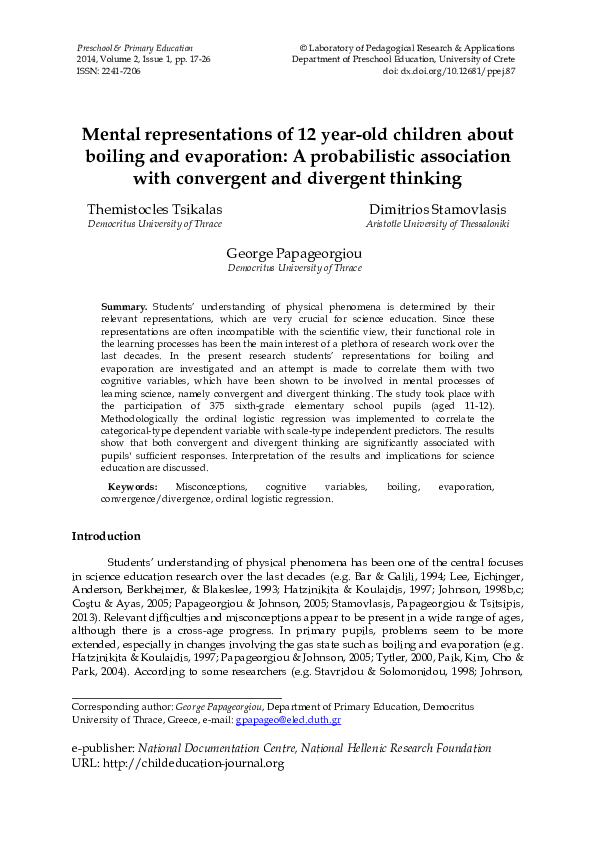 Preschool & Primary Education
2014, Volume 2, Issue 1, pp. 17-26
ISSN: 2241-7206

© Laboratory of Pedagogical Research & Applications
Department of Preschool Education, University of Crete
doi: dx.doi.org/10.12681/ppej.87

Mental representations of 12 year-old children about boiling and evaporation: A probabilistic association with convergent and divergent thinking

Themistocles Tsikalas
Democritus University of Thrace

Dimitrios Stamovlasis
Aristotle University of Thessaloniki

George Papageorgiou
Democritus University of Thrace

Summary. Students' understanding of physical phenomena is determined by their relevant representations, which are very crucial for science education. Since these representations are often incompatible with the scientific view, their functional role in the learning processes has been the main interest of a plethora of research work over the last decades. In the present research students' representations for boiling and evaporation are investigated and an attempt is made to correlate them with two cognitive variables, which have been shown to be involved in mental processes of learning science, namely convergent and divergent thinking. The study took place with the participation of 375 sixth-grade elementary school pupils (aged 11-12). Methodologically the ordinal logistic regression was implemented to correlate the categorical-type dependent variable with scale-type independent predictors. The results show that both convergent and divergent thinking are significantly associated with pupils' sufficient responses. Interpretation of the results and implications for science education are discussed.

Keywords: Misconceptions, cognitive variables, boiling, evaporation, convergence/divergence, ordinal logistic regression.

Introduction

Students' understanding of physical phenomena has been one of the central focuses in science education research over the last decades (e.g. Bar & Galili, 1994; Lee, Eichinger, Anderson, Berkheimer, & Blakeslee, 1993; Hatzinikita & Koulaidis, 1997; Johnson, 1998b,c; Coştu & Ayas, 2005; Papageorgiou & Johnson, 2005; Stamovlasis, Papageorgiou & Tsitsipis, 2013). Relevant difficulties and misconceptions appear to be present in a wide range of ages, although there is a cross-age progress. In primary pupils, problems seem to be more extended, especially in changes involving the gas state such as boiling and evaporation (e.g. Hatzinikita & Koulaidis, 1997; Papageorgiou & Johnson, 2005; Tytler, 2000, Paik, Kim, Cho & Park, 2004). According to some researchers (e.g. Stavridou & Solomonidou, 1998; Johnson,

Corresponding author: George Papageorgiou, Department of Primary Education, Democritus University of Thrace, Greece, e-mail: gpapageo@eled.duth.gr

e-publisher: National Documentation Centre, National Hellenic Research Foundation
URL: http://childeducation-journal.org